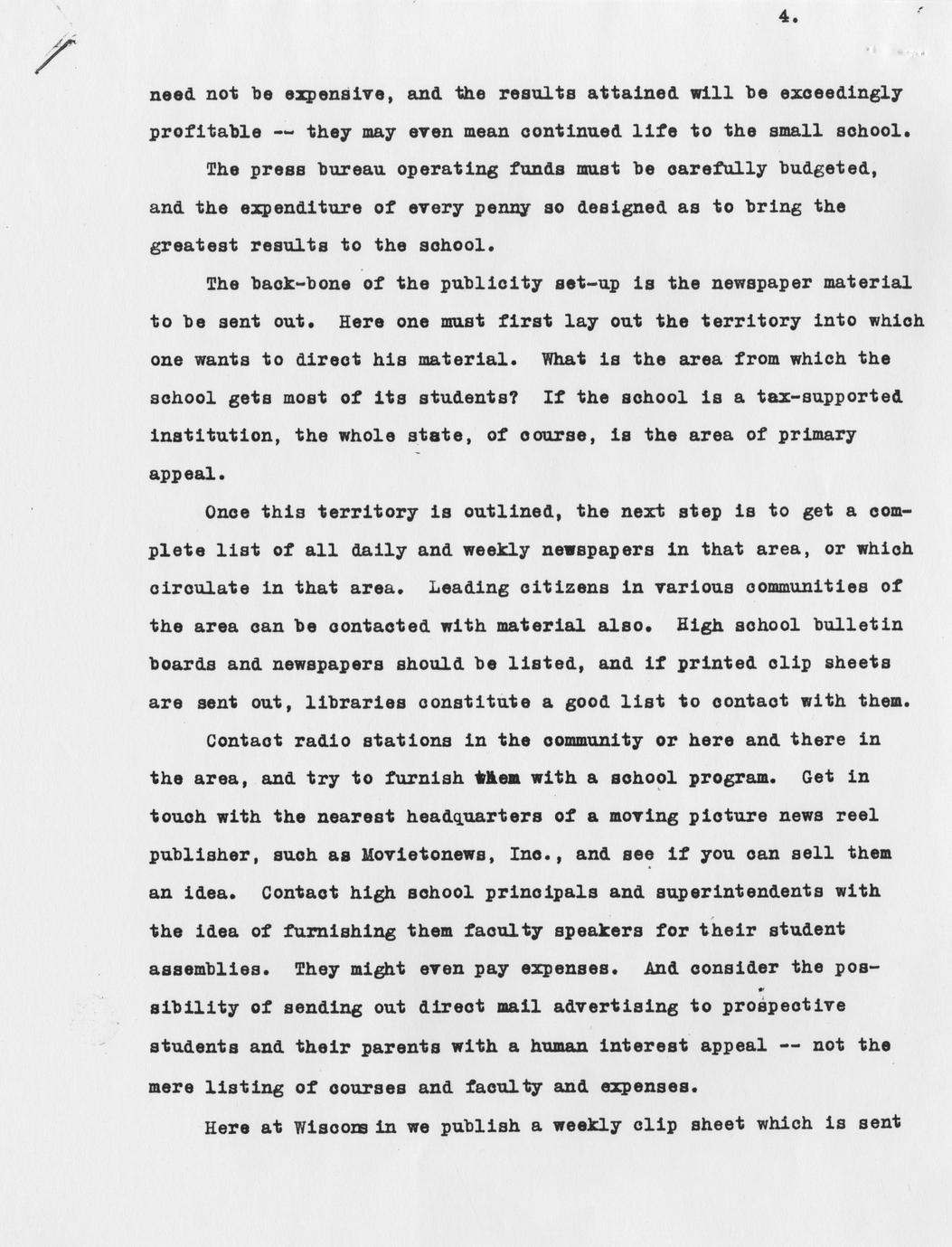 4.

need not be expensive, and the results attained will be exceedingly profitable -- they may even mean continued life to the small school.

The press bureau operating funds must be carefully budgeted, and the expenditure of every penny so designed as to bring the greatest results to the school.

The back-bone of the publicity set-up is the newspaper material to be sent out. Here one must first lay out the territory into which one wants to direct his material. What is the area from which the school gets most of its students? If the school is a tax-supported institution, the whole state, of course, is the area of primary appeal.

Once this territory is outlined, the next step is to get a complete list of all daily and weekly newspapers in that area, or which circulate in that area. Leading citizens in various communities of the area can be contacted with material also. High school bulletin boards and newspapers should be listed, and if printed clip sheets are sent out, libraries constitute a good list to contact with them.

Contact radio stations in the community or here and there in the area, and try to furnish them with a school program. Get in touch with the nearest headquarters of a moving picture news reel publisher, such as Movietonews, Inc., and see if you can sell them an idea. Contact high school principals and superintendents with the idea of furnishing them faculty speakers for their student assemblies. They might even pay expenses. And consider the possibility of sending out direct mail advertising to prospective students and their parents with a human interest appeal -- not the mere listing of courses and faculty and expenses.

Here at Wisconsin we publish a weekly clip sheet which is sent